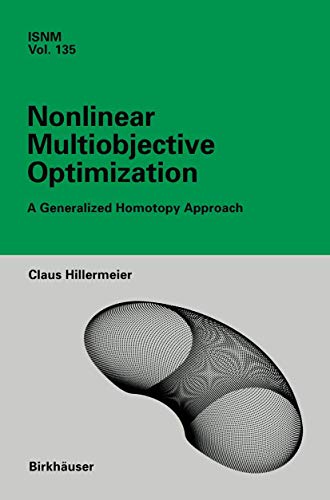 ISNM
Vol. 135

Nonlinear Multiobjective Optimization

A Generalized Homotopy Approach

Claus Hillermeier

Birkhäuser